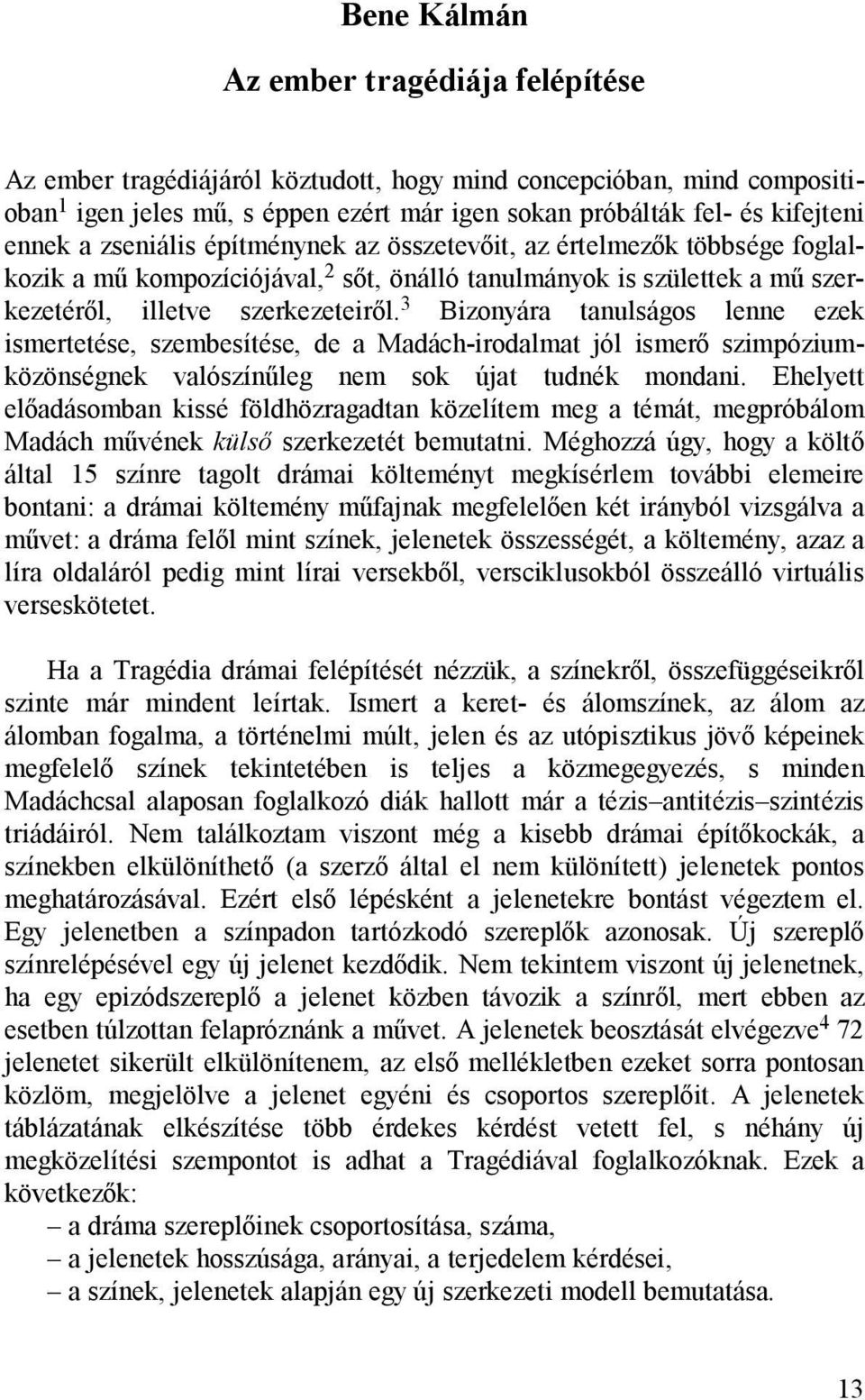 Bene Kálmán

Az ember tragédiája felépítése

Az ember tragédiájáról köztudott, hogy mind concepcióban, mind compositioban$^1$ igen jeles mű, s éppen ezért már igen sokan próbálták fel- és kifejteni ennek a zseniális építménynek az összetevőit, az értelmezők többsége foglalkozik a mű kompozíciójával,$^2$ sőt, önálló tanulmányok is születtek a mű szerkezetéről, illetve szerkezeteiről.$^3$ Bizonyára tanulságos lenne ezek ismertetése, szembesítése, de a Madách-irodalmat jól ismerő szimpóziumközönségnek valószínűleg nem sok újat tudnék mondani. Ehelyett előadásomban kissé földhözragadtan közelítem meg a témát, megpróbálom Madách művének külső szerkezetét bemutatni. Méghozzá úgy, hogy a költő által 15 színre tagolt drámai költeményt megkísérlem további elemeire bontani: a drámai költemény műfajnak megfelelően két irányból vizsgálva a művet: a dráma felől mint színek, jelenetek összességét, a költemény, azaz a líra oldaláról pedig mint lírai versekből, versciklusokból összeálló virtuális verseskötetet.

Ha a Tragédia drámai felépítését nézzük, a színekről, összefüggéseikről szinte már mindent leírtak. Ismert a keret- és álomszínek, az álom az álomban fogalma, a történelmi múlt, jelen és az utópisztikus jövő képeinek megfelelő színek tekintetében is teljes a közmegegyezés, s minden Madáchcsal alaposan foglalkozó diák hallott már a tézis–antitézis–szintézis triádáiról. Nem találkoztam viszont még a kisebb drámai építőkockák, a színekben elkülöníthető (a szerző által el nem különített) jelenetek pontos meghatározásával. Ezért első lépésként a jelenetekre bontást végeztem el. Egy jelenetben a színpadon tartózkodó szereplők azonosak. Új szereplő színrelépésével egy új jelenet kezdődik. Nem tekintem viszont új jelenetnek, ha egy epizódszereplő a jelenet közben távozik a színről, mert ebben az esetben túlzottan felapróznánk a művet. A jelenetek beosztását elvégezve$^4$ 72 jelenetet sikerült elkülönítenem, az első mellékletben ezeket sorra pontosan közlöm, megjelölve a jelenet egyéni és csoportos szereplőit. A jelenetek táblázatának elkészítése több érdekes kérdést vetett fel, s néhány új megközelítési szempontot is adhat a Tragédiával foglalkozóknak. Ezek a következők:
– a dráma szereplőinek csoportosítása, száma,
– a jelenetek hosszúsága, arányai, a terjedelem kérdései,
– a színek, jelenetek alapján egy új szerkezeti modell bemutatása.

13